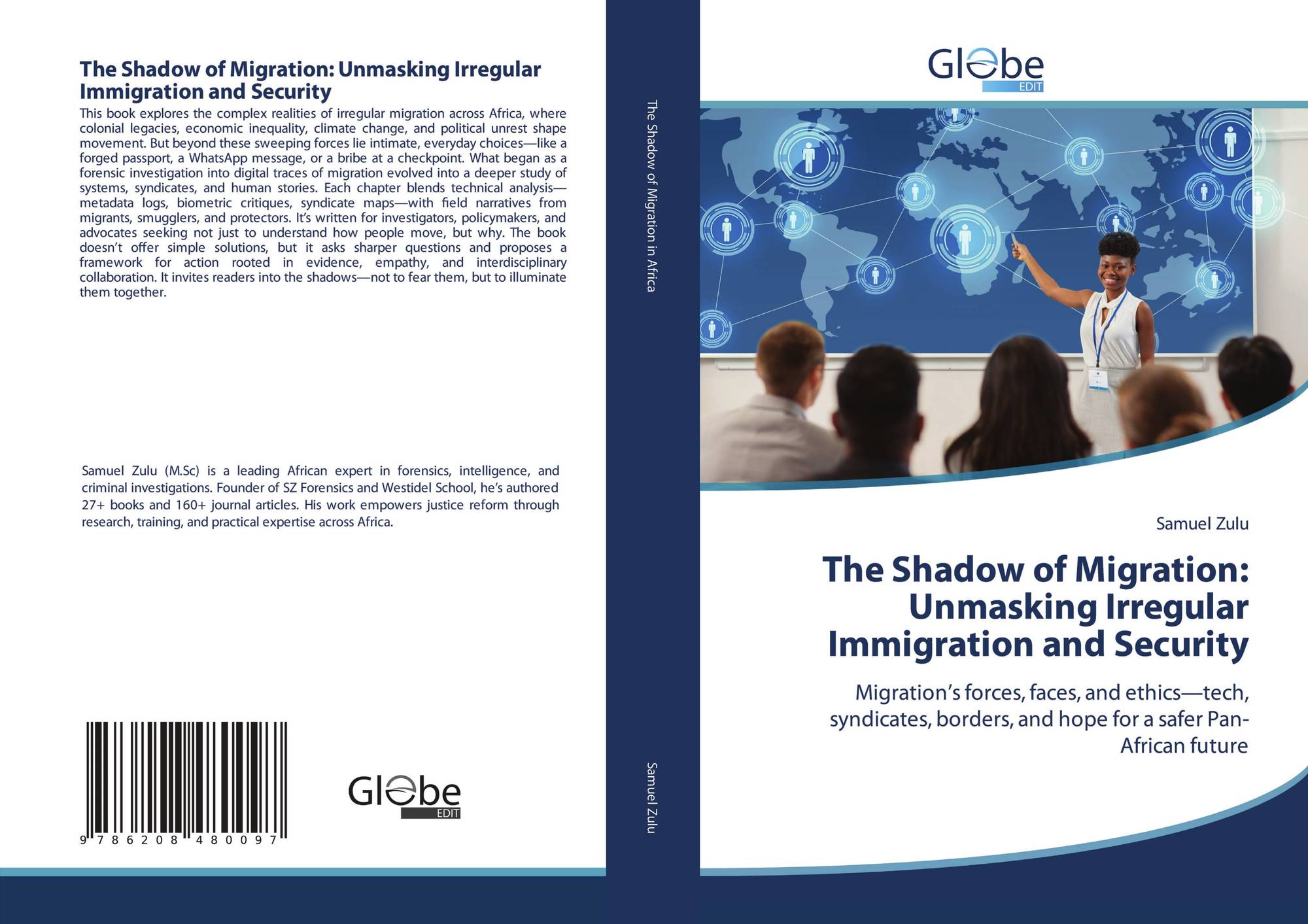 The Shadow of Migration: Unmasking Irregular Immigration and Security

This book explores the complex realities of irregular migration across Africa, where colonial legacies, economic inequality, climate change, and political unrest shape movement. But beyond these sweeping forces lie intimate, everyday choices—like a forged passport, a WhatsApp message, or a bribe at a checkpoint. What began as a forensic investigation into digital traces of migration evolved into a deeper study of systems, syndicates, and human stories. Each chapter blends technical analysis—metadata logs, biometric critiques, syndicate maps—with field narratives from migrants, smugglers, and protectors. It's written for investigators, policymakers, and advocates seeking not just to understand how people move, but why. The book doesn't offer simple solutions, but it asks sharper questions and proposes a framework for action rooted in evidence, empathy, and interdisciplinary collaboration. It invites readers into the shadows—not to fear them, but to illuminate them together.

Samuel Zulu (M.Sc) is a leading African expert in forensics, intelligence, and criminal investigations. Founder of SZ Forensics and Westidel School, he's authored 27+ books and 160+ journal articles. His work empowers justice reform through research, training, and practical expertise across Africa.

9 786208 480097

Globe
EDIT

The Shadow of Migration in Africa

Samuel Zulu

Globe
EDIT

Samuel Zulu

The Shadow of Migration: Unmasking Irregular Immigration and Security

Migration's forces, faces, and ethics—tech, syndicates, borders, and hope for a safer Pan-African future